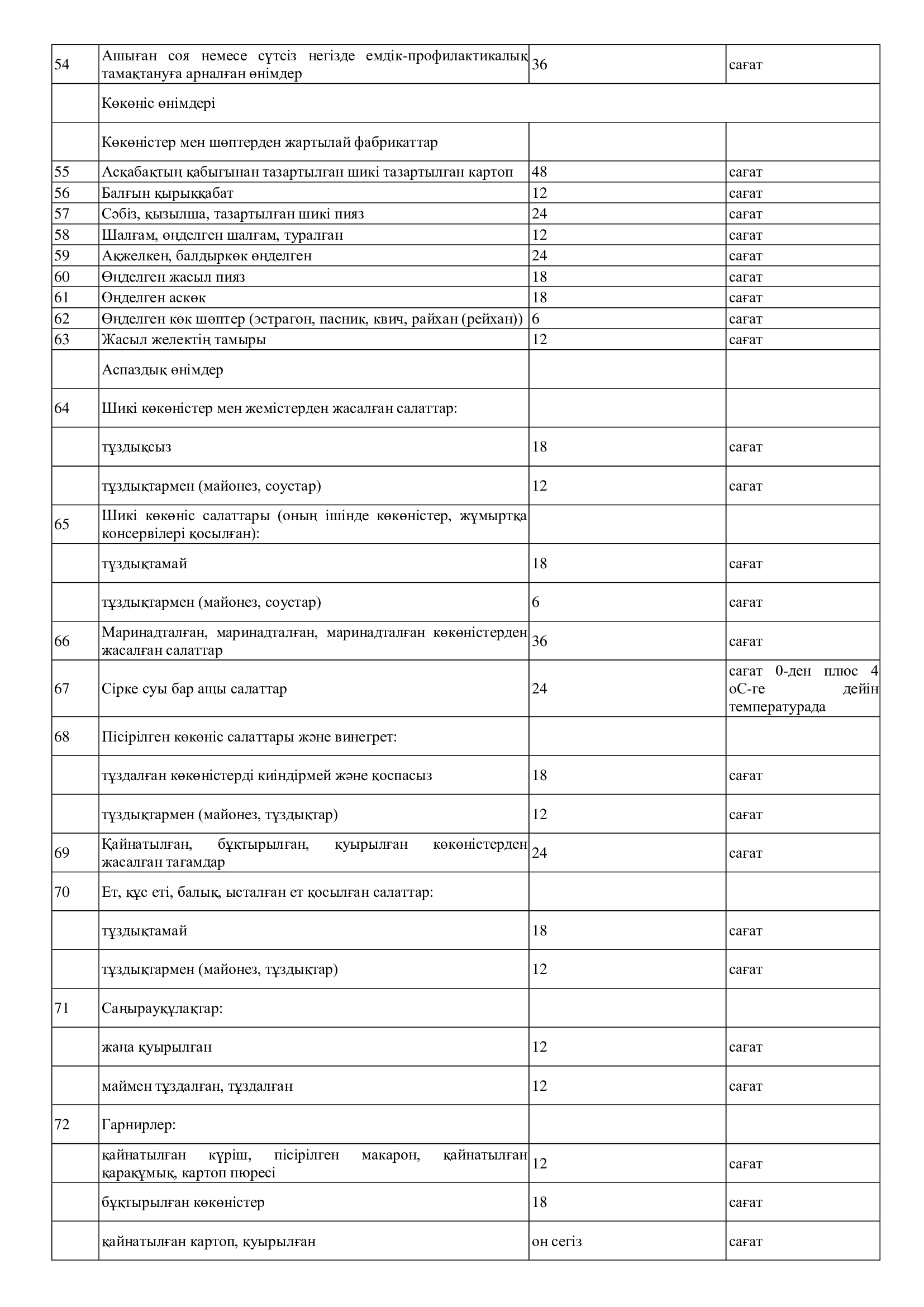 | | | | |
|---|---|---|---|
| 54 | Ашыған соя немесе сүтсіз негізде емдік-профилактикалық тамақтануға арналған өнімдер | 36 | сағат |
| | Көкөніс өнімдері | | |
| | Көкөністер мен шөптерден жартылай фабрикаттар | | |
| 55 | Асқабақтың қабығынан тазартылған шикі тазартылған картоп | 48 | сағат |
| 56 | Балғын қырыққабат | 12 | сағат |
| 57 | Сәбіз, қызылша, тазартылған шикі пияз | 24 | сағат |
| 58 | Шалғам, өңделген шалғам, туралған | 12 | сағат |
| 59 | Ақжелкен, балдыркөк өңделген | 24 | сағат |
| 60 | Өңделген жасыл пияз | 18 | сағат |
| 61 | Өңделген аскөк | 18 | сағат |
| 62 | Өңделген көк шөптер (эстрагон, пасник, квич, райхан (рейхан)) | 6 | сағат |
| 63 | Жасыл желектің тамыры | 12 | сағат |
| | Аспаздық өнімдер | | |
| 64 | Шикі көкөністер мен жемістерден жасалған салаттар: | | |
| | тұздықсыз | 18 | сағат |
| | тұздықтармен (майонез, соустар) | 12 | сағат |
| 65 | Шикі көкөніс салаттары (оның ішінде көкөністер, жұмыртқа консервілері қосылған): | | |
| | тұздықтамай | 18 | сағат |
| | тұздықтармен (майонез, соустар) | 6 | сағат |
| 66 | Маринадталған, маринадталған, маринадталған көкөністерден жасалған салаттар | 36 | сағат |
| 67 | Сірке суы бар ащы салаттар | 24 | сағат 0-ден плюс 4 оС-ге дейін температурада |
| 68 | Пісірілген көкөніс салаттары және винегрет: | | |
| | тұздалған көкөністерді киіндірмей және қоспасыз | 18 | сағат |
| | тұздықтармен (майонез, тұздықтар) | 12 | сағат |
| 69 | Қайнатылған, бұқтырылған, қуырылған көкөністерден жасалған тағамдар | 24 | сағат |
| 70 | Ет, құс еті, балық, ысталған ет қосылған салаттар: | | |
| | тұздықтамай | 18 | сағат |
| | тұздықтармен (майонез, тұздықтар) | 12 | сағат |
| 71 | Саңырауқұлақтар: | | |
| | жаңа қуырылған | 12 | сағат |
| | маймен тұздалған, тұздалған | 12 | сағат |
| 72 | Гарнирлер: | | |
| | қайнатылған күріш, пісірілген макарон, қайнатылған қарақұмық, картоп пюресі | 12 | сағат |
| | бұқтырылған көкөністер | 18 | сағат |
| | қайнатылған картоп, қуырылған | он сегіз | сағат |